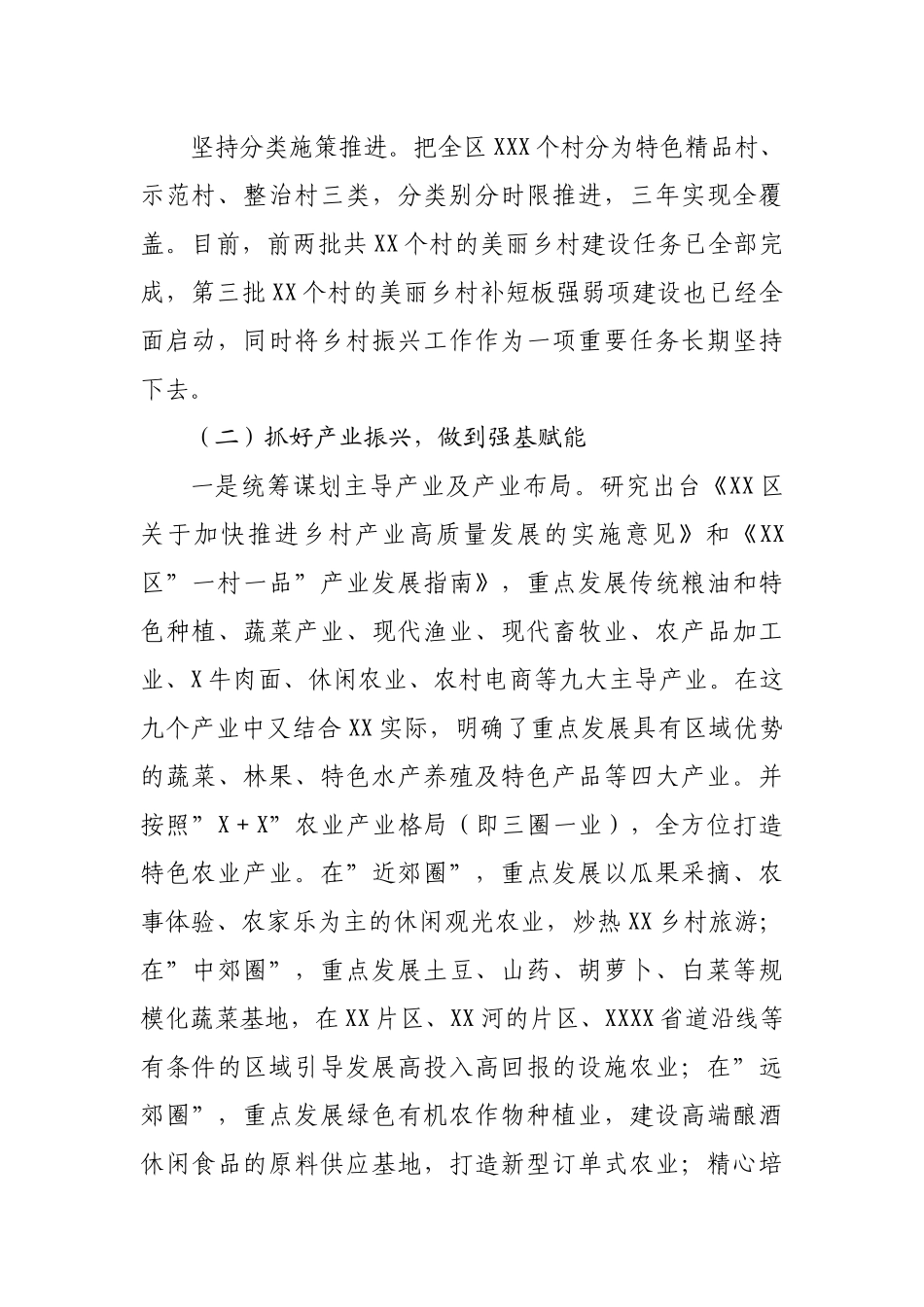 坚持分类施策推进。把全区XXX个村分为特色精品村、示范村、整治村三类，分类别分时限推进，三年实现全覆盖。目前，前两批共XX个村的美丽乡村建设任务已全部完成，第三批XX个村的美丽乡村补短板强弱项建设也已经全面启动，同时将乡村振兴工作作为一项重要任务长期坚持下去。

（二）抓好产业振兴，做到强基赋能

一是统筹谋划主导产业及产业布局。研究出台《XX区关于加快推进乡村产业高质量发展的实施意见》和《XX区”一村一品”产业发展指南》，重点发展传统粮油和特色种植、蔬菜产业、现代渔业、现代畜牧业、农产品加工业、X牛肉面、休闲农业、农村电商等九大主导产业。在这九个产业中又结合XX实际，明确了重点发展具有区域优势的蔬菜、林果、特色水产养殖及特色产品等四大产业。并按照”X＋X”农业产业格局（即三圈一业），全方位打造特色农业产业。在”近郊圈”，重点发展以瓜果采摘、农事体验、农家乐为主的休闲观光农业，炒热XX乡村旅游；在”中郊圈”，重点发展土豆、山药、胡萝卜、白菜等规模化蔬菜基地，在XX片区、XX河的片区、XXXX省道沿线等有条件的区域引导发展高投入高回报的设施农业；在”远郊圈”，重点发展绿色有机农作物种植业，建设高端酿酒休闲食品的原料供应基地，打造新型订单式农业；精心培